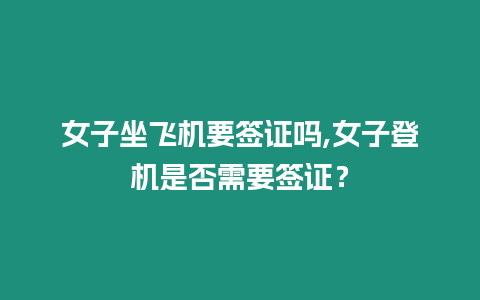 女子坐飞机要签证吗,女子登机是否需要签证？